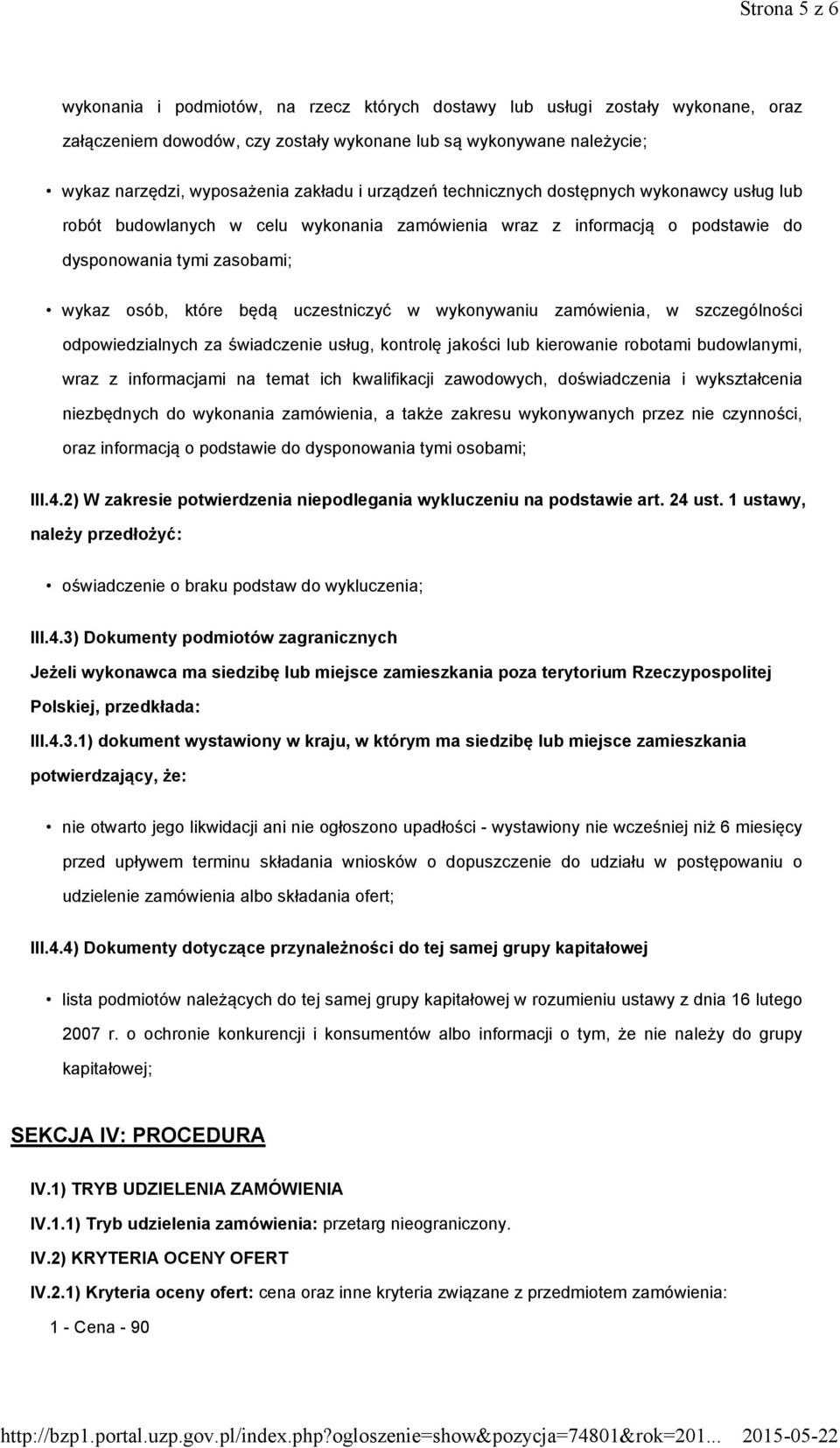 Strona 5 z 6

wykonania i podmiotów, na rzecz których dostawy lub usługi zostały wykonane, oraz załączeniem dowodów, czy zostały wykonane lub są wykonywane należycie;

• wykaz narzędzi, wyposażenia zakładu i urządzeń technicznych dostępnych wykonawcy usług lub robót budowlanych w celu wykonania zamówienia wraz z informacją o podstawie do dysponowania tymi zasobami;

• wykaz osób, które będą uczestniczyć w wykonywaniu zamówienia, w szczególności odpowiedzialnych za świadczenie usług, kontrolę jakości lub kierowanie robotami budowlanymi, wraz z informacjami na temat ich kwalifikacji zawodowych, doświadczenia i wykształcenia niezbędnych do wykonania zamówienia, a także zakresu wykonywanych przez nie czynności, oraz informacją o podstawie do dysponowania tymi osobami;

III.4.2) W zakresie potwierdzenia niepodlegania wykluczeniu na podstawie art. 24 ust. 1 ustawy, należy przedłożyć:

• oświadczenie o braku podstaw do wykluczenia;

III.4.3) Dokumenty podmiotów zagranicznych

Jeżeli wykonawca ma siedzibę lub miejsce zamieszkania poza terytorium Rzeczypospolitej Polskiej, przedkłada:

III.4.3.1) dokument wystawiony w kraju, w którym ma siedzibę lub miejsce zamieszkania potwierdzający, że:

• nie otwarto jego likwidacji ani nie ogłoszono upadłości - wystawiony nie wcześniej niż 6 miesięcy przed upływem terminu składania wniosków o dopuszczenie do udziału w postępowaniu o udzielenie zamówienia albo składania ofert;

III.4.4) Dokumenty dotyczące przynależności do tej samej grupy kapitałowej

• lista podmiotów należących do tej samej grupy kapitałowej w rozumieniu ustawy z dnia 16 lutego 2007 r. o ochronie konkurencji i konsumentów albo informacji o tym, że nie należy do grupy kapitałowej;

SEKCJA IV: PROCEDURA

IV.1) TRYB UDZIELENIA ZAMÓWIENIA

IV.1.1) Tryb udzielenia zamówienia: przetarg nieograniczony.

IV.2) KRYTERIA OCENY OFERT

IV.2.1) Kryteria oceny ofert: cena oraz inne kryteria związane z przedmiotem zamówienia:

1 - Cena - 90

http://bzp1.portal.uzp.gov.pl/index.php?ogloszenie=show&pozycja=74801&rok=201... 2015-05-22